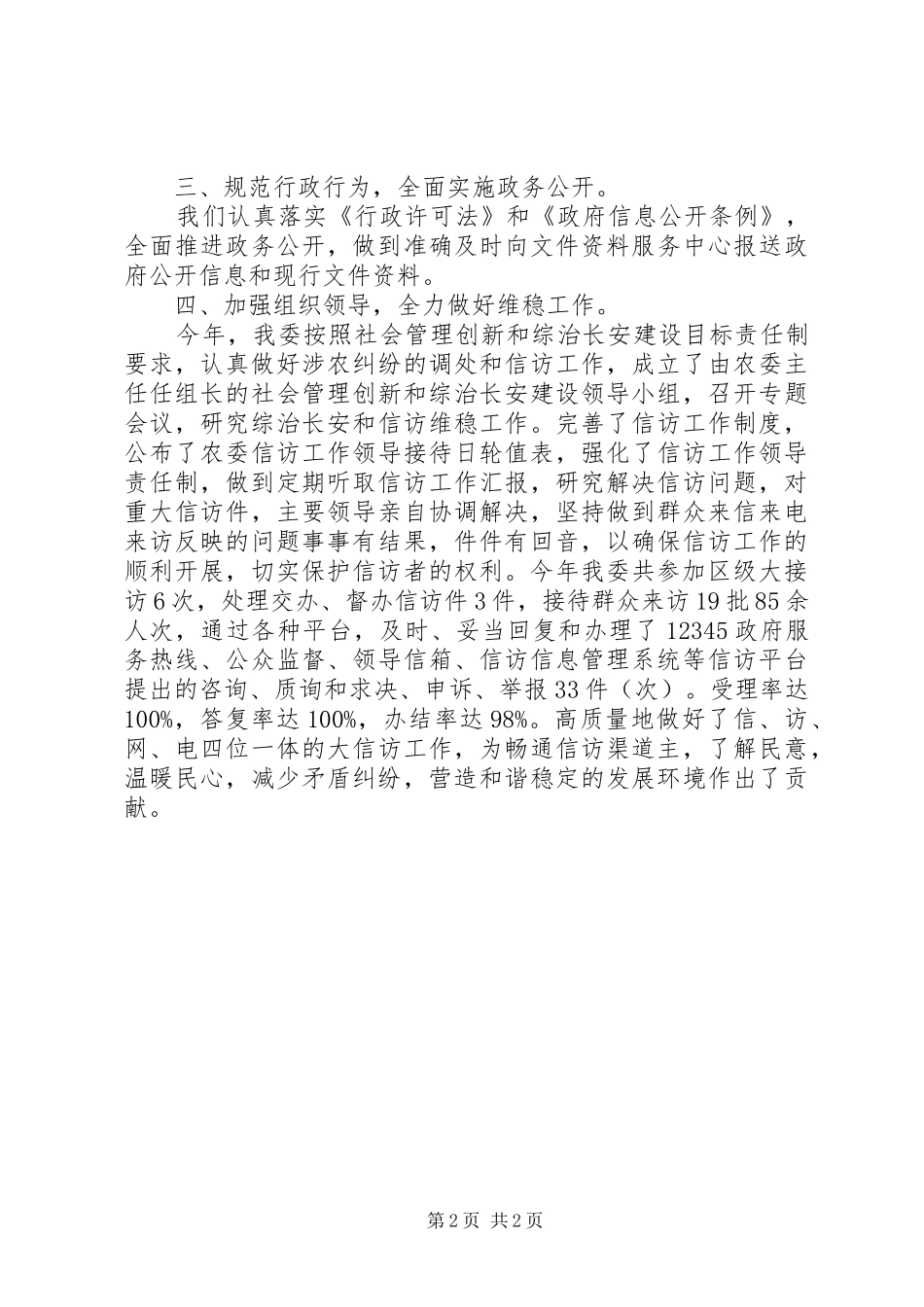 三、规范行政行为，全面实施政务公开。

我们认真落实《行政许可法》和《政府信息公开条例》，全面推进政务公开，做到准确及时向文件资料服务中心报送政府公开信息和现行文件资料。

四、加强组织领导，全力做好维稳工作。

今年，我委按照社会管理创新和综治长安建设目标责任制要求，认真做好涉农纠纷的调处和信访工作，成立了由农委主任任组长的社会管理创新和综治长安建设领导小组，召开专题会议，研究综治长安和信访维稳工作。完善了信访工作制度，公布了农委信访工作领导接待日轮值表，强化了信访工作领导责任制，做到定期听取信访工作汇报，研究解决信访问题，对重大信访件，主要领导亲自协调解决，坚持做到群众来信来电来访反映的问题事事有结果，件件有回音，以确保信访工作的顺利开展，切实保护信访者的权利。今年我委共参加区级大接访6次，处理交办、督办信访件3件，接待群众来访19批85余人次，通过各种平台，及时、妥当回复和办理了12345政府服务热线、公众监督、领导信箱、信访信息管理系统等信访平台提出的咨询、质询和求决、申诉、举报33件（次）。受理率达100%，答复率达100%，办结率达98%。高质量地做好了信、访、网、电四位一体的大信访工作，为畅通信访渠道主，了解民意，温暖民心，减少矛盾纠纷，营造和谐稳定的发展环境作出了贡献。

第2页 共2页